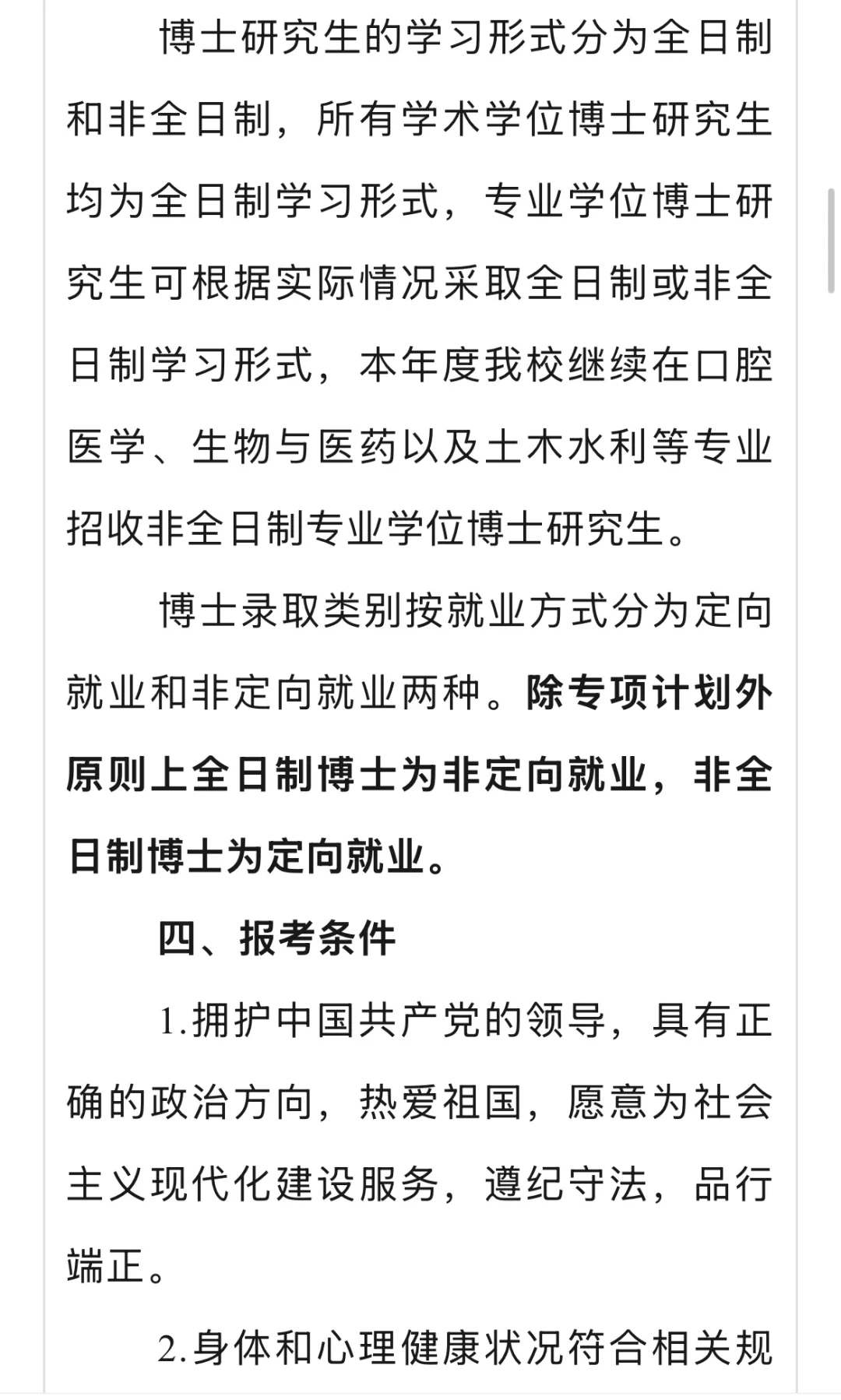 博士研究生的学习形式分为全日制和非全日制，所有学术学位博士研究生均为全日制学习形式，专业学位博士研究生可根据实际情况采取全日制或非全日制学习形式，本年度我校继续在口腔医学、生物与医药以及土木水利等专业招收非全日制专业学位博士研究生。

博士录取类别按就业方式分为定向就业和非定向就业两种。除专项计划外原则上全日制博士为非定向就业，非全日制博士为定向就业。

四、报考条件

1.拥护中国共产党的领导，具有正确的政治方向，热爱祖国，愿意为社会主义现代化建设服务，遵纪守法，品行端正。

2.身体和心理健康状况符合相关规